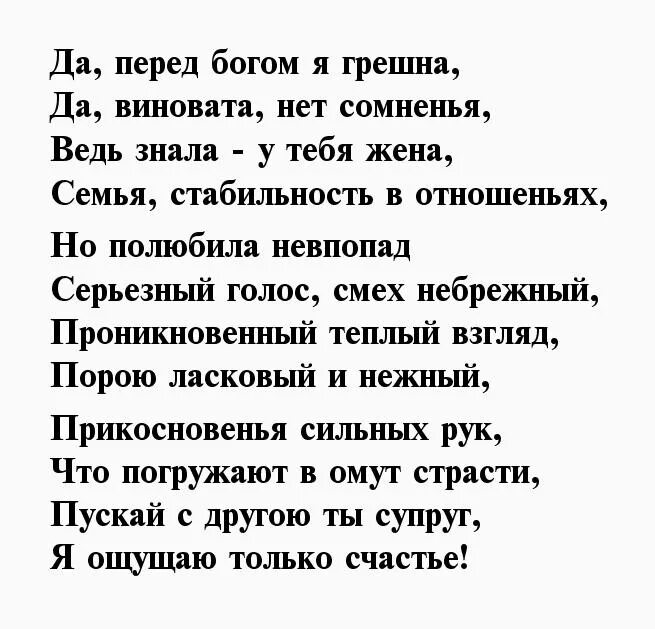 Да, перед богом я грешна,
Да, виновата, нет сомненья,
Ведь знала - у тебя жена,
Семья, стабильность в отношеньях,

Но полюбила невпопад
Серьезный голос, смех небрежный,
Проникновенный теплый взгляд,
Порою ласковый и нежный,

Прикосновенья сильных рук,
Что погружают в омут страсти,
Пускай с другою ты супруг,
Я ощущаю только счастье!